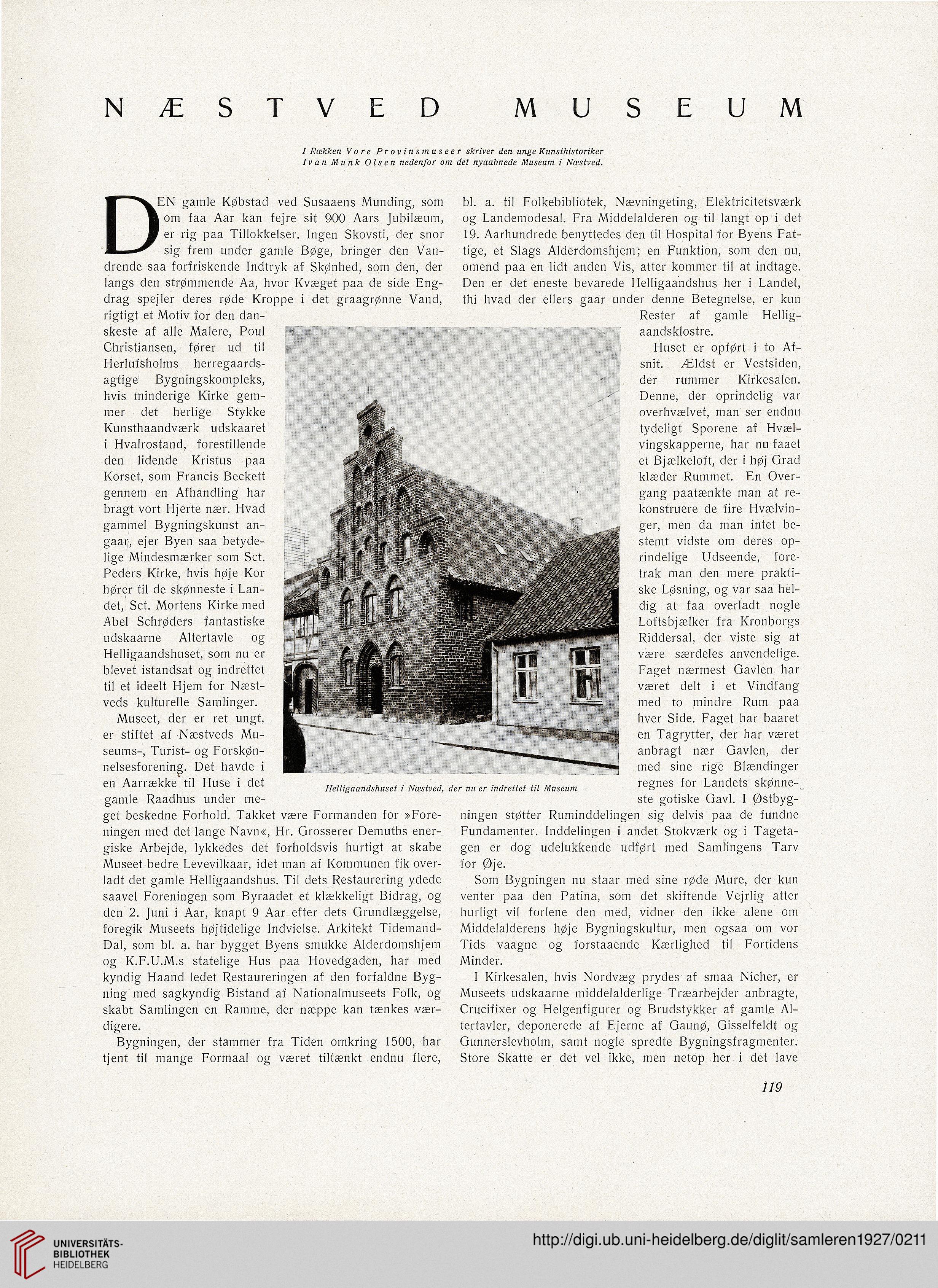 NÆSTVED MUSEUM

I Rækken Vore Provinsmuseer skriver den unge Kunsthistoriker Ivan Munk Olsen nedenfor om det nyaabnede Museum i Næstved.

DEN gamle Købstad ved Susaaens Munding, som om faa Aar kan fejre sit 900 Aars Jubilæum, er rig paa Tillokkelser. Ingen Skovsti, der snor sig frem under gamle Bøge, bringer den Vandrende saa forfriskende Indtryk af Skønhed, som den, der langs den strømmende Aa, hvor Kvæget paa de side Engdrag spejler deres røde Kroppe i det graagrønne Vand, rigtigt et Motiv for den danskeste af alle Malere, Poul Christiansen, fører ud til Herlufsholms herregaardsagtige Bygningskompleks, hvis minderige Kirke gemmer det herlige Stykke Kunsthaandværk udskaaret i Hvalrostand, forestillende den lidende Kristus paa Korset, som Francis Beckett gennem en Afhandling har bragt vort Hjerte nær. Hvad gammel Bygningskunst angaar, ejer Byen saa betydelige Mindesmærker som Sct. Peders Kirke, hvis høje Kor hører til de skønneste i Landet, Sct. Mortens Kirke med Abel Schrøders fantastiske udskaarne Altertavle og Helligaandshuset, som nu er blevet istandsat og indrettet til et ideelt Hjem for Næstveds kulturelle Samlinger.

Museet, der er ret ungt, er stiftet af Næstveds Museums-, Turist- og Forskønnelsesforening. Det havde i en Aarrække til Huse i det gamle Raadhus under meget beskedne Forhold. Takket være Formanden for »Foreningen med det lange Navn«, Hr. Grosserer Demuths energiske Arbejde, lykkedes det forholdsvis hurtigt at skabe Museet bedre Levevilkaar, idet man af Kommunen fik overladt det gamle Helligaandshus. Til dets Restaurering ydede saavel Foreningen som Byraadet et klækkeligt Bidrag, og den 2. Juni i Aar, knapt 9 Aar efter dets Grundlæggelse, foregik Museets højtidelige Indvielse. Arkitekt Tidemand-Dal, som bl. a. har bygget Byens smukke Alderdomshjem og K.F.U.M.s statelige Hus paa Hovedgaden, har med kyndig Haand ledet Restaureringen af den forfaldne Bygning med sagkyndig Bistand af Nationalmuseets Folk, og skabt Samlingen en Ramme, der næppe kan tænkes værdigere.

Bygningen, der stammer fra Tiden omkring 1500, har tjent til mange Formaal og været tiltænkt endnu flere, bl. a. til Folkebibliotek, Nævningeting, Elektricitetsværk og Landemodesal. Fra Middelalderen og til langt op i det 19. Aarhundrede benyttedes den til Hospital for Byens Fattige, et Slags Alderdomshjem; en Funktion, som den nu, omend paa en lidt anden Vis, atter kommer til at indtage. Den er det eneste bevarede Helligaandshus her i Landet, thi hvad der ellers gaar under denne Betegnelse, er kun Rester af gamle Helligaandsklostre.

Huset er opført i to Afsnit. Ældst er Vestsiden, der rummer Kirkesalen. Denne, der oprindelig var overhvælvet, man ser endnu tydeligt Sporene af Hvælvingskapperne, har nu faaet et Bjælkeloft, der i høj Grad klæder Rummet. En Overgang paatænkte man at rekonstruere de fire Hvælvinger, men da man intet bestemt vidste om deres oprindelige Udseende, foretrak man den mere praktiske Løsning, og var saa heldig at faa overladt nogle Loftsbjælker fra Kronborgs Riddersal, der viste sig at være særdeles anvendelige. Faget nærmest Gavlen har været delt i et Vindfang med to mindre Rum paa hver Side. Faget har baaret en Tagrytter, der har været anbragt nær Gavlen, der med sine rige Blændinger regnes for Landets skønneste gotiske Gavl. I Østbygningen støtter Ruminddelingen sig delvis paa de fundne Fundamenter. Inddelingen i andet Stokværk og i Tagetagen er dog udelukkende udført med Samlingens Tarv for Øje.

Som Bygningen nu staar med sine røde Mure, der kun venter paa den Patina, som det skiftende Vejrlig atter hurligt vil forlene den med, vidner den ikke alene om Middelalderens høje Bygningskultur, men ogsaa om vor Tids vaagne og forstaaende Kærlighed til Fortidens Minder.

I Kirkesalen, hvis Nordvæg prydes af smaa Nicher, er Museets udskaarne middelalderlige Træarbejder anbragte, Crucifixer og Helgenfigurer og Brudstykker af gamle Altertavler, deponerede af Ejerne af Gaunø, Gisselfeldt og Gunnerslevholm, samt nogle spredte Bygningsfragmenter. Store Skatte er det vel ikke, men netop her i det lave

Helligaandshuset i Næstved, der nu er indrettet til Museum

119

UNIVERSITÄTS-BIBLIOTHEK HEIDELBERG

http://digi.ub.uni-heidelberg.de/diglit/samleren1927/0211